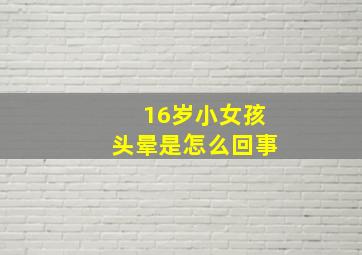 16岁小女孩
头晕是怎么回事